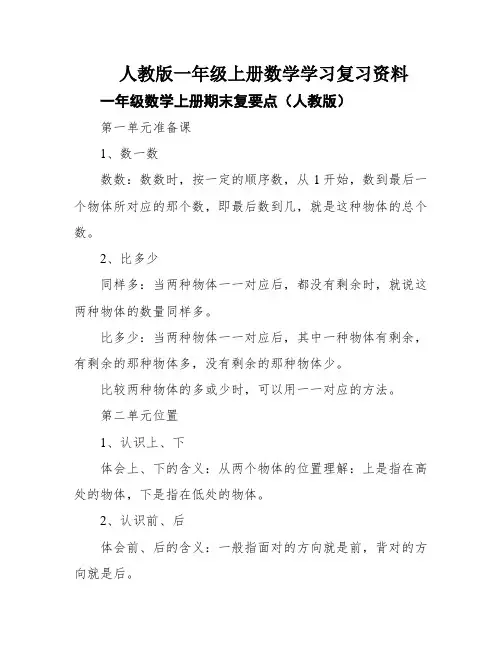 人教版一年级上册数学学习复习资料

一年级数学上册期末复要点（人教版）

第一单元准备课

1、数一数

数数：数数时，按一定的顺序数，从 1 开始，数到最后一个物体所对应的那个数，即最后数到几，就是这种物体的总个数。

2、比多少

同样多：当两种物体一一对应后，都没有剩余时，就说这两种物体的数量同样多。

比多少：当两种物体一一对应后，其中一种物体有剩余，有剩余的那种物体多，没有剩余的那种物体少。

比较两种物体的多或少时，可以用一一对应的方法。

第二单元位置

1、认识上、下

体会上、下的含义：从两个物体的位置理解：上是指在高处的物体，下是指在低处的物体。

2、认识前、后

体会前、后的含义：一般指面对的方向就是前，背对的方向就是后。